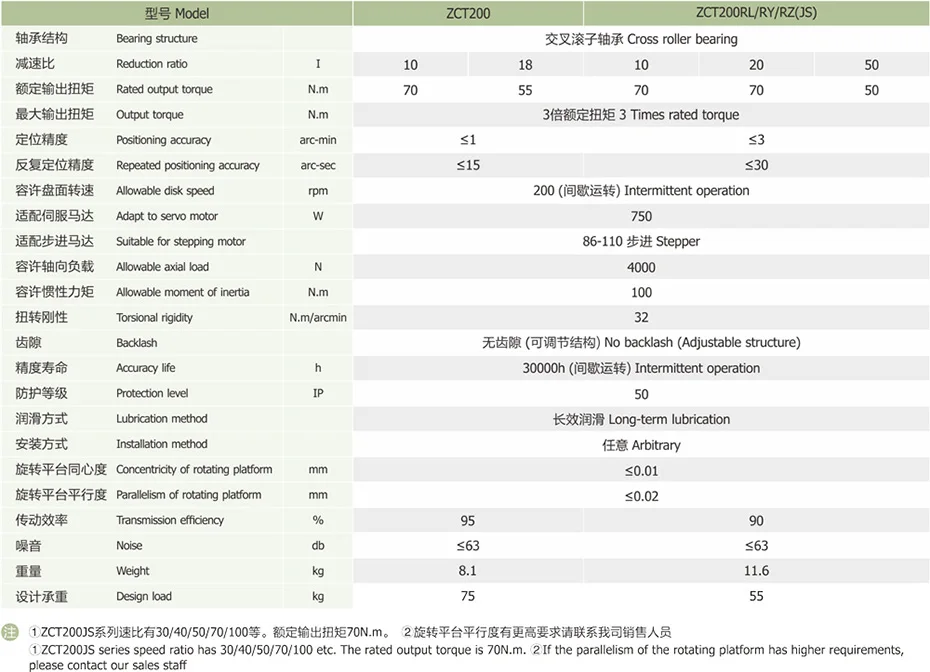 | 型号 Model | | | ZCT200 | | ZCT200RL/RY/RZ(JS) | | |
|---|---|---|---|---|---|---|---|
| 轴承结构 | Bearing structure | | 交叉滚子轴承 Cross roller bearing | | | | |
| 减速比 | Reduction ratio | I | 10 | 18 | 10 | 20 | 50 |
| 额定输出扭矩 | Rated output torque | N.m | 70 | 55 | 70 | 70 | 50 |
| 最大输出扭矩 | Output torque | N.m | 3倍额定扭矩 3 Times rated torque | | | | |
| 定位精度 | Positioning accuracy | arc-min | ≤1 | | ≤3 | | |
| 反复定位精度 | Repeated positioning accuracy | arc-sec | ≤15 | | ≤30 | | |
| 容许盘面转速 | Allowable disk speed | rpm | 200 (间歇运转) Intermittent operation | | | | |
| 适配伺服马达 | Adapt to servo motor | W | 750 | | | | |
| 适配步进马达 | Suitable for stepping motor | | 86-110 步进 Stepper | | | | |
| 容许轴向负载 | Allowable axial load | N | 4000 | | | | |
| 容许惯性力矩 | Allowable moment of inertia | N.m | 100 | | | | |
| 扭转刚性 | Torsional rigidity | N.m/arcmin | 32 | | | | |
| 齿隙 | Backlash | | 无齿隙 (可调节结构) No backlash (Adjustable structure) | | | | |
| 精度寿命 | Accuracy life | h | 30000h (间歇运转) Intermittent operation | | | | |
| 防护等级 | Protection level | IP | 50 | | | | |
| 润滑方式 | Lubrication method | | 长效润滑 Long-term lubrication | | | | |
| 安装方式 | Installation method | | 任意 Arbitrary | | | | |
| 旋转平台同心度 | Concentricity of rotating platform | mm | ≤0.01 | | | | |
| 旋转平台平行度 | Parallelism of rotating platform | mm | ≤0.02 | | | | |
| 传动效率 | Transmission efficiency | % | 95 | | 90 | | |
| 噪音 | Noise | db | ≤63 | | ≤63 | | |
| 重量 | Weight | kg | 8.1 | | 11.6 | | |
| 设计承重 | Design load | kg | 75 | | 55 | | |

注 ①ZCT200JS系列速比有30/40/50/70/100等。额定输出扭矩70N.m。 ②旋转平台平行度有更高要求请联系我司销售人员
①ZCT200JS series speed ratio has 30/40/50/70/100 etc. The rated output torque is 70N.m. ②If the parallelism of the rotating platform has higher requirements, please contact our sales staff